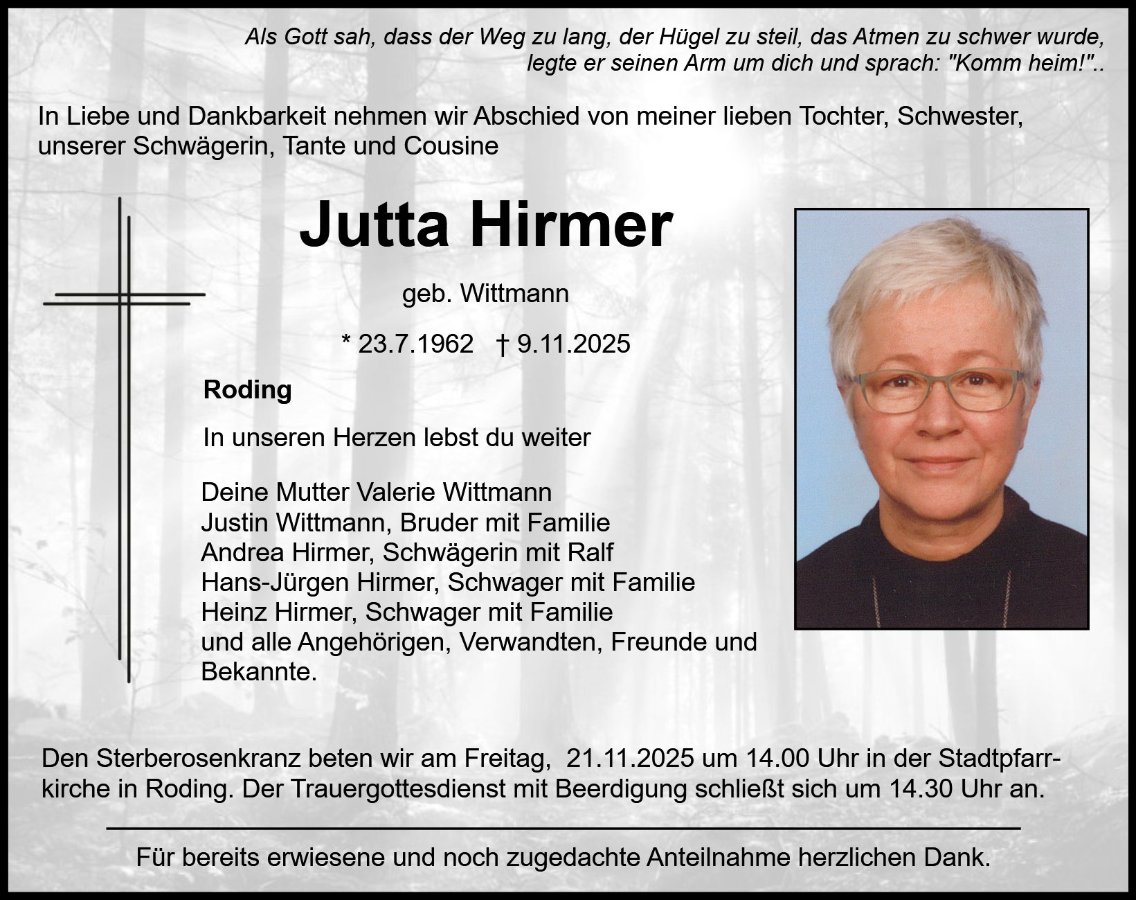 Als Gott sah, dass der Weg zu lang, der Hügel zu steil, das Atmen zu schwer wurde, legte er seinen Arm um dich und sprach: "Komm heim!"..

In Liebe und Dankbarkeit nehmen wir Abschied von meiner lieben Tochter, Schwester, unserer Schwägerin, Tante und Cousine

Jutta Hirmer

geb. Wittmann

* 23.7.1962 † 9.11.2025

Roding

In unseren Herzen lebst du weiter

Deine Mutter Valerie Wittmann
Justin Wittmann, Bruder mit Familie
Andrea Hirmer, Schwägerin mit Ralf
Hans-Jürgen Hirmer, Schwager mit Familie
Heinz Hirmer, Schwager mit Familie
und alle Angehörigen, Verwandten, Freunde und Bekannte.

Den Sterberosenkranz beten wir am Freitag, 21.11.2025 um 14.00 Uhr in der Stadtpfarrkirche in Roding. Der Trauergottesdienst mit Beerdigung schließt sich um 14.30 Uhr an.

Für bereits erwiesene und noch zugedachte Anteilnahme herzlichen Dank.